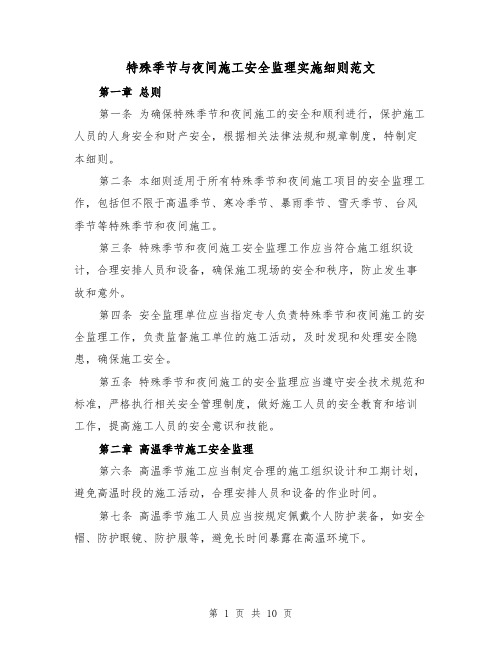 特殊季节与夜间施工安全监理实施细则范文

第一章 总则

第一条 为确保特殊季节和夜间施工的安全和顺利进行，保护施工人员的人身安全和财产安全，根据相关法律法规和规章制度，特制定本细则。

第二条 本细则适用于所有特殊季节和夜间施工项目的安全监理工作，包括但不限于高温季节、寒冷季节、暴雨季节、雪天季节、台风季节等特殊季节和夜间施工。

第三条 特殊季节和夜间施工安全监理工作应当符合施工组织设计，合理安排人员和设备，确保施工现场的安全和秩序，防止发生事故和意外。

第四条 安全监理单位应当指定专人负责特殊季节和夜间施工的安全监理工作，负责监督施工单位的施工活动，及时发现和处理安全隐患，确保施工安全。

第五条 特殊季节和夜间施工的安全监理应当遵守安全技术规范和标准，严格执行相关安全管理制度，做好施工人员的安全教育和培训工作，提高施工人员的安全意识和技能。

第二章 高温季节施工安全监理

第六条 高温季节施工应当制定合理的施工组织设计和工期计划，避免高温时段的施工活动，合理安排人员和设备的作业时间。

第七条 高温季节施工人员应当按规定佩戴个人防护装备，如安全帽、防护眼镜、防护服等，避免长时间暴露在高温环境下。

第 1 页 共 10 页